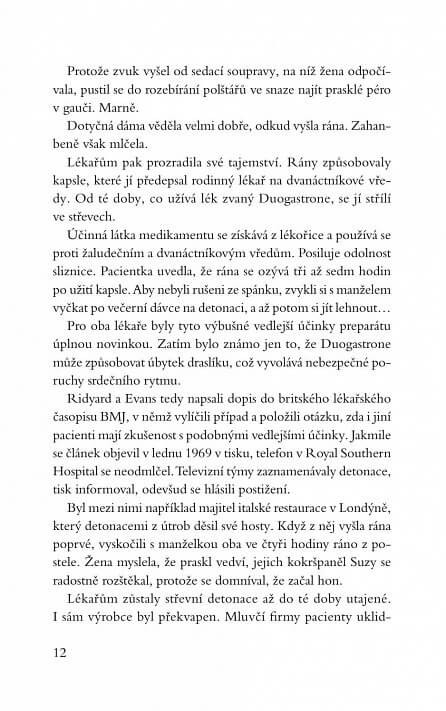 Protože zvuk vyšel od sedací soupravy, na níž žena odpočívala, pustil se do rozebírání polštářů ve snaze najít prasklé péro v gauči. Marně.

Dotyčná dáma věděla velmi dobře, odkud vyšla rána. Zahanbeně však mlčela.

Lékařům pak prozradila své tajemství. Rány způsobovaly kapsle, které jí předepsal rodinný lékař na dvanáctníkové vředy. Od té doby, co užívá lék zvaný Duogastrone, se jí střílí ve střevech.

Účinná látka medikamentu se získává z lékořice a používá se proti žaludečním a dvanáctníkovým vředům. Posiluje odolnost sliznice. Pacientka uvedla, že rána se ozývá tři až sedm hodin po užití kapsle. Aby nebyli rušeni ze spánku, zvykli si s manželem vyčkat po večerní dávce na detonaci, a až potom si jít lehnout…

Pro oba lékaře byly tyto výbušné vedlejší účinky preparátu úplnou novinkou. Zatím bylo známo jen to, že Duogastrone může způsobovat úbytek draslíku, což vyvolává nebezpečné poruchy srdečního rytmu.

Ridyard a Evans tedy napsali dopis do britského lékařského časopisu BMJ, v němž vylíčili případ a položili otázku, zda i jiní pacienti mají zkušenost s podobnými vedlejšími účinky. Jakmile se článek objevil v lednu 1969 v tisku, telefon v Royal Southern Hospital se neodmlčel. Televizní týmy zaznamenávaly detonace, tisk informoval, odevšud se hlásili postižení.

Byl mezi nimi například majitel italské restaurace v Londýně, který detonacemi z útrob děsil své hosty. Když z něj vyšla rána poprvé, vyskočili s manželkou oba ve čtyři hodiny ráno z postele. Žena myslela, že praskl vedví, jejich kokršpaněl Suzy se radostně rozštěkal, protože se domníval, že začal hon.

Lékařům zůstaly střevní detonace až do té doby utajené. I sám výrobce byl překvapen. Mluvčí firmy pacienty uklid-

12